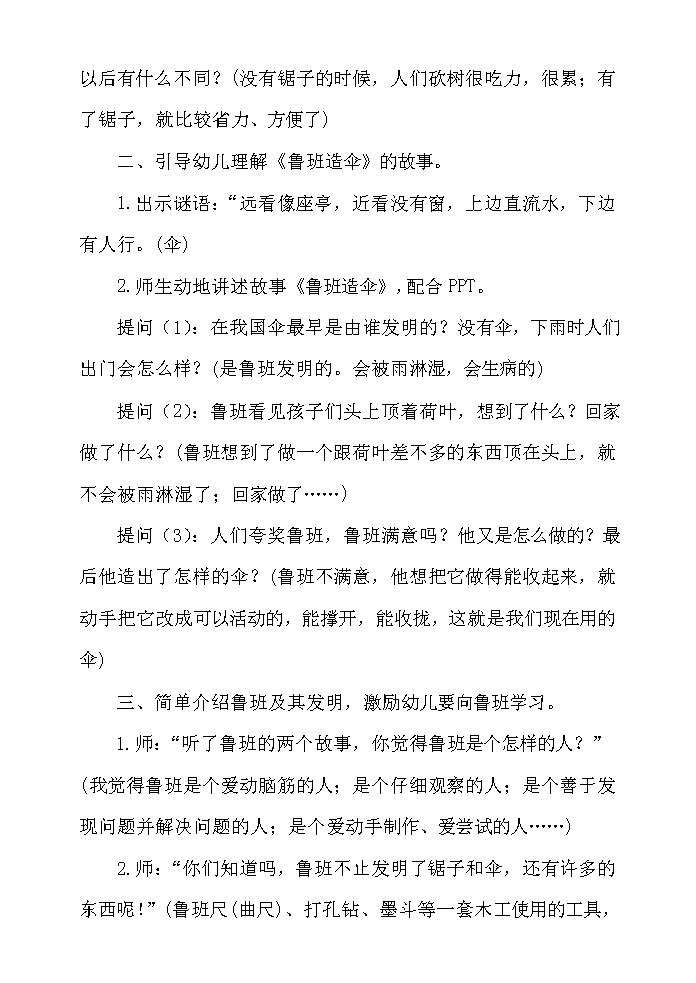 以后有什么不同？(没有锯子的时候，人们砍树很吃力，很累；有了锯子，就比较省力、方便了)

二、引导幼儿理解《鲁班造伞》的故事。

1.出示谜语：“远看像座亭，近看没有窗，上边直流水，下边有人行。(伞)

2.师生动地讲述故事《鲁班造伞》，配合 PPT。

提问（1)：在我国伞最早是由谁发明的？没有伞，下雨时人们出门会怎么样？(是鲁班发明的。会被雨淋湿，会生病的)

提问（2)：鲁班看见孩子们头上顶着荷叶，想到了什么？回家做了什么？(鲁班想到了做一个跟荷叶差不多的东西顶在头上，就不会被雨淋湿了；回家做了……)

提问（3)：人们夸奖鲁班，鲁班满意吗？他又是怎么做的？最后他造出了怎样的伞？(鲁班不满意，他想把它做得能收起来，就动手把它改成可以活动的，能撑开，能收拢，这就是我们现在用的伞)

三、简单介绍鲁班及其发明，激励幼儿要向鲁班学习。

1.师：“听了鲁班的两个故事，你觉得鲁班是个怎样的人？”(我觉得鲁班是个爱动脑筋的人；是个仔细观察的人；是个善于发现问题并解决问题的人；是个爱动手制作、爱尝试的人……)

2.师：“你们知道吗，鲁班不止发明了锯子和伞，还有许多的东西呢！”(鲁班尺(曲尺)、打孔钻、墨斗等一套木工使用的工具，